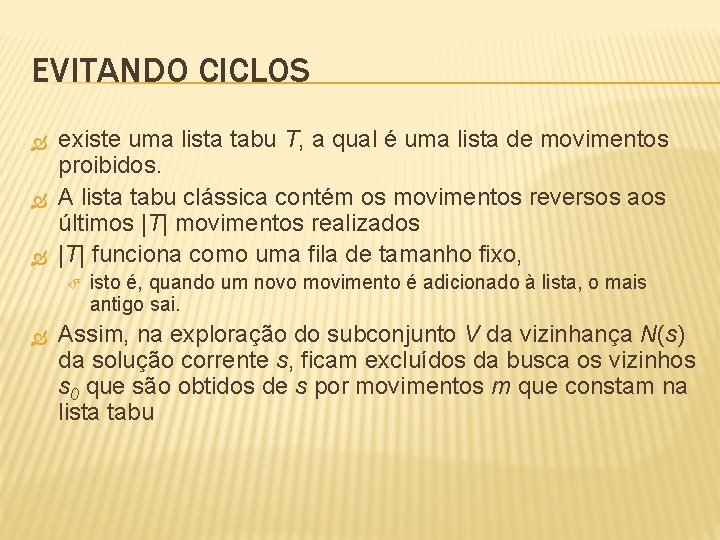 EVITANDO CICLOS

existe uma lista tabu $T$, a qual é uma lista de movimentos proibidos.

A lista tabu clássica contém os movimentos reversos aos últimos $|T|$ movimentos realizados

$|T|$ funciona como uma fila de tamanho fixo,

isto é, quando um novo movimento é adicionado à lista, o mais antigo sai.

Assim, na exploração do subconjunto $V$ da vizinhança $N(s)$ da solução corrente $s$, ficam excluídos da busca os vizinhos $s_0$ que são obtidos de $s$ por movimentos $m$ que constam na lista tabu